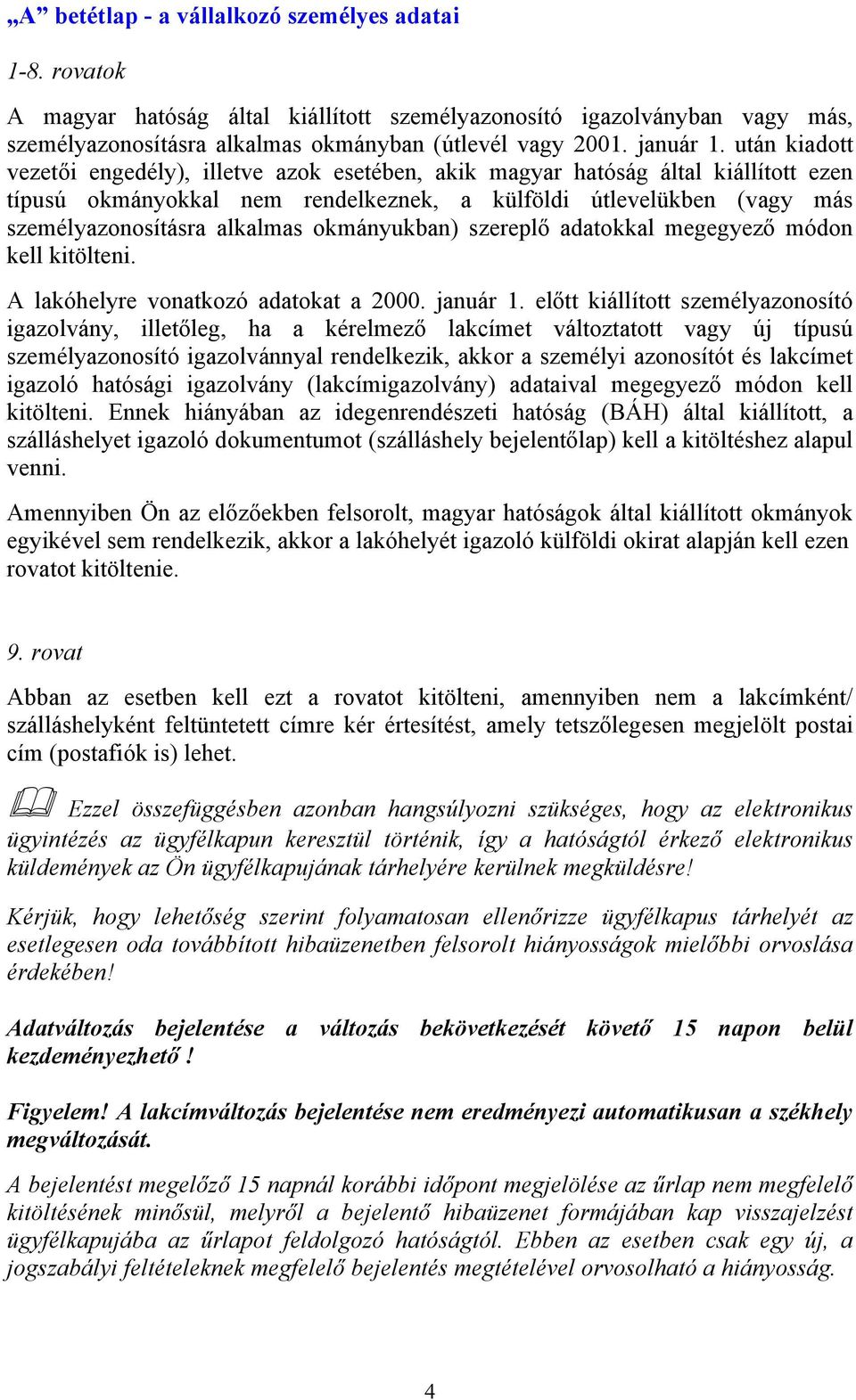 „A” betétlap - a vállalkozó személyes adatai

1-8. rovatok

A magyar hatóság által kiállított személyazonosító igazolványban vagy más, személyazonosításra alkalmas okmányban (útlevél vagy 2001. január 1. után kiadott vezetői engedély), illetve azok esetében, akik magyar hatóság által kiállított ezen típusú okmányokkal nem rendelkeznek, a külföldi útlevelükben (vagy más személyazonosításra alkalmas okmányukban) szereplő adatokkal megegyező módon kell kitölteni.

A lakóhelyre vonatkozó adatokat a 2000. január 1. előtt kiállított személyazonosító igazolvány, illetőleg, ha a kérelmező lakcímet változtatott vagy új típusú személyazonosító igazolvánnyal rendelkezik, akkor a személyi azonosítót és lakcímet igazoló hatósági igazolvány (lakcímigazolvány) adataival megegyező módon kell kitölteni. Ennek hiányában az idegenrendészeti hatóság (BÁH) által kiállított, a szálláshelyet igazoló dokumentumot (szálláshely bejelentőlap) kell a kitöltéshez alapul venni.

Amennyiben Ön az előzőekben felsorolt, magyar hatóságok által kiállított okmányok egyikével sem rendelkezik, akkor a lakóhelyét igazoló külföldi okirat alapján kell ezen rovatot kitöltenie.

9. rovat

Abban az esetben kell ezt a rovatot kitölteni, amennyiben nem a lakcímként/ szálláshelyként feltüntetett címre kér értesítést, amely tetszőlegesen megjelölt postai cím (postafiók is) lehet.

Ezzel összefüggésben azonban hangsúlyozni szükséges, hogy az elektronikus ügyintézés az ügyfélkapun keresztül történik, így a hatóságtól érkező elektronikus küldemények az Ön ügyfélkapujának tárhelyére kerülnek megküldésre!

Kérjük, hogy lehetőség szerint folyamatosan ellenőrizze ügyfélkapus tárhelyét az esetlegesen oda továbbított hibaüzenetben felsorolt hiányosságok mielőbbi orvoslása érdekében!

Adatváltozás bejelentése a változás bekövetkezését követő 15 napon belül kezdeményezhető !

Figyelem! A lakcímváltozás bejelentése nem eredményezi automatikusan a székhely megváltozását.

A bejelentést megelőző 15 napnál korábbi időpont megjelölése az űrlap nem megfelelő kitöltésének minősül, melyről a bejelentő hibaüzenet formájában kap visszajelzést ügyfélkapujába az űrlapot feldolgozó hatóságtól. Ebben az esetben csak egy új, a jogszabályi feltételeknek megfelelő bejelentés megtételével orvosolható a hiányosság.

4